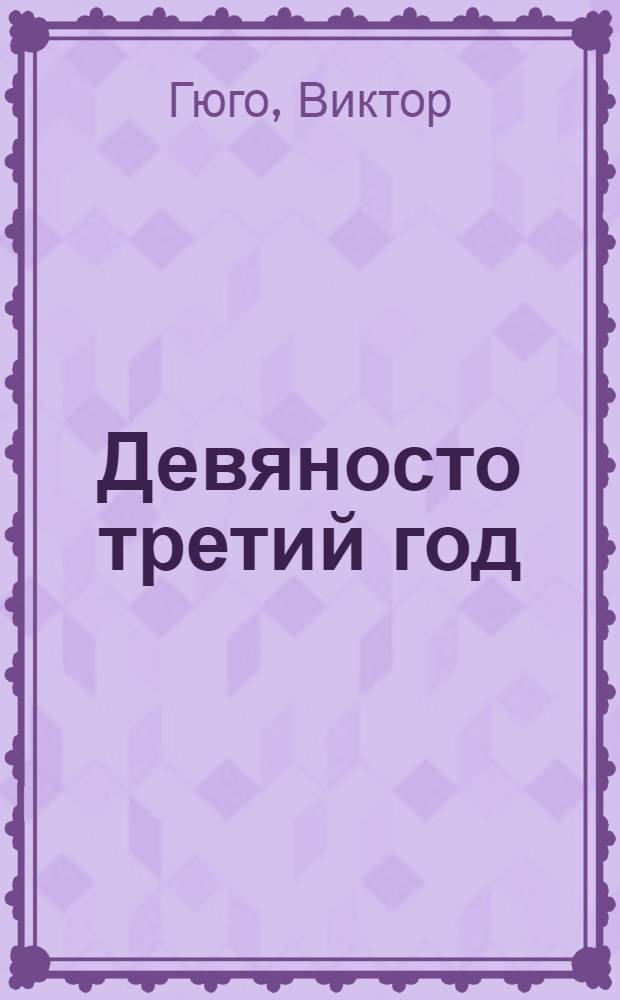 Гюго, Виктор

Девяносто третий год